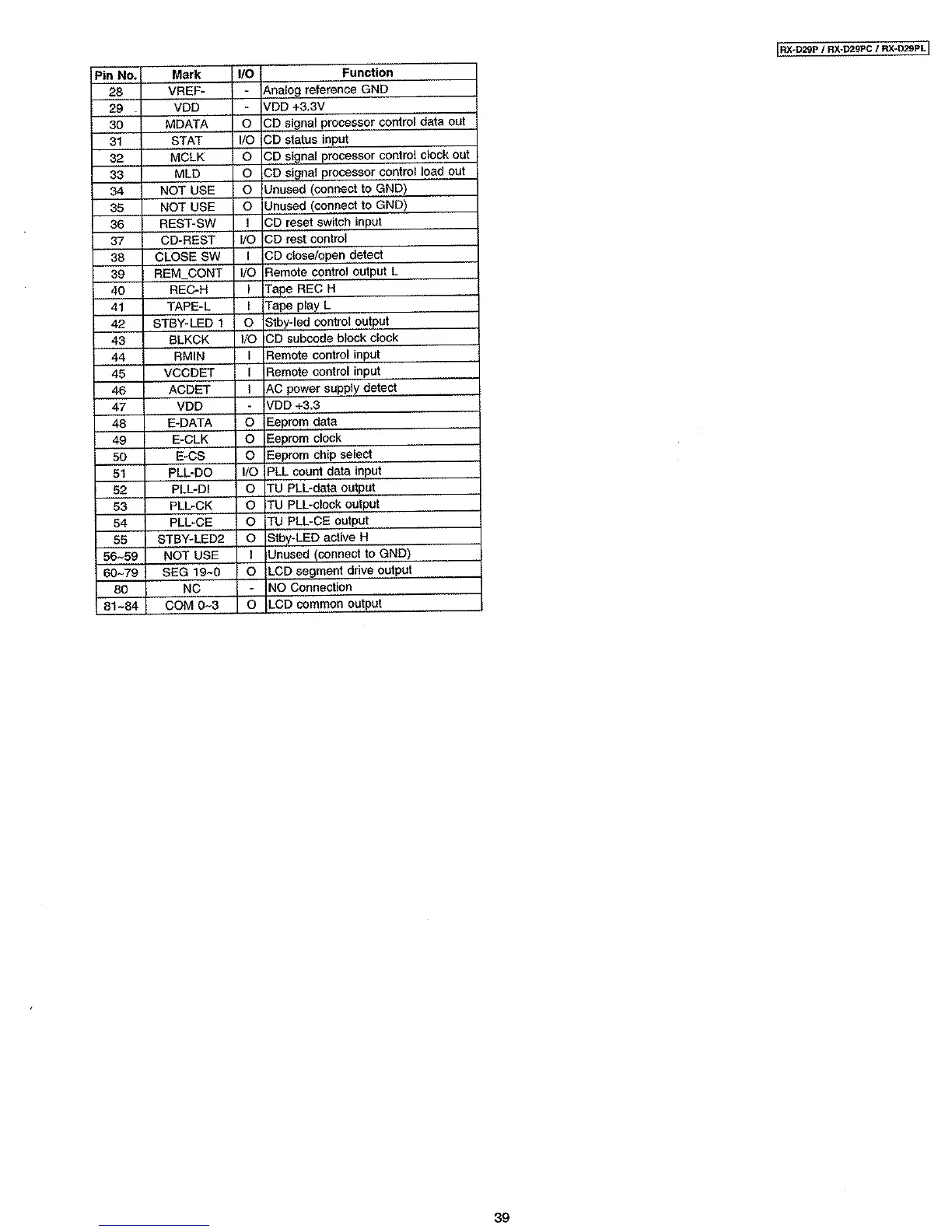 RX-D29P / RX-D29PC / RX-D29PL

| Pin No. | Mark | I/O | Function |
|---|---|---|---|
| 28 | VREF- | - | Analog reference GND |
| 29 | VDD | - | VDD +3.3V |
| 30 | MDATA | O | CD signal processor control data out |
| 31 | STAT | I/O | CD status input |
| 32 | MCLK | O | CD signal processor control clock out |
| 33 | MLD | O | CD signal processor control load out |
| 34 | NOT USE | O | Unused (connect to GND) |
| 35 | NOT USE | O | Unused (connect to GND) |
| 36 | REST-SW | I | CD reset switch input |
| 37 | CD-REST | I/O | CD rest control |
| 38 | CLOSE SW | I | CD close/open detect |
| 39 | REM_CONT | I/O | Remote control output L |
| 40 | REC-H | I | Tape REC H |
| 41 | TAPE-L | I | Tape play L |
| 42 | STBY-LED 1 | O | Stby-led control output |
| 43 | BLKCK | I/O | CD subcode block clock |
| 44 | RMIN | I | Remote control input |
| 45 | VCCDET | I | Remote control input |
| 46 | ACDET | I | AC power supply detect |
| 47 | VDD | - | VDD +3.3 |
| 48 | E-DATA | O | Eeprom data |
| 49 | E-CLK | O | Eeprom clock |
| 50 | E-CS | O | Eeprom chip select |
| 51 | PLL-DO | I/O | PLL count data input |
| 52 | PLL-DI | O | TU PLL-data output |
| 53 | PLL-CK | O | TU PLL-clock output |
| 54 | PLL-CE | O | TU PLL-CE output |
| 55 | STBY-LED2 | O | Stby-LED active H |
| 56~59 | NOT USE | I | Unused (connect to GND) |
| 60~79 | SEG 19~0 | O | LCD segment drive output |
| 80 | NC | - | NO Connection |
| 81~84 | COM 0~3 | O | LCD common output |

39